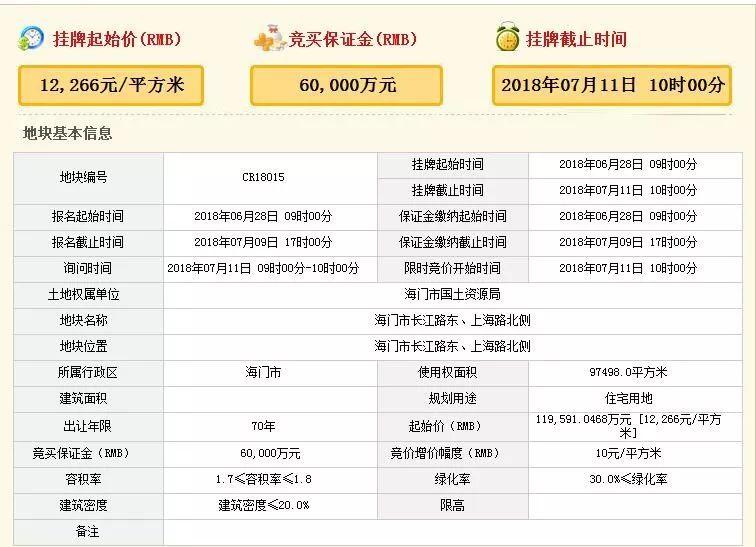 挂牌起始价(RMB)

12,266元/平方米

竞买保证金(RMB)

60,000万元

挂牌截止时间

2018年07月11日 10时00分

地块基本信息

| 地块编号 | CR18015 | 挂牌起始时间 | 2018年06月28日 09时00分 |
|---|---|---|---|
| | | 挂牌截止时间 | 2018年07月11日 10时00分 |
| 报名起始时间 | 2018年06月28日 09时00分 | 保证金缴纳起始时间 | 2018年06月28日 09时00分 |
| 报名截止时间 | 2018年07月09日 17时00分 | 保证金缴纳截止时间 | 2018年07月09日 17时00分 |
| 询问时间 | 2018年07月11日 09时00分-10时00分 | 限时竞价开始时间 | 2018年07月11日 10时00分 |
| 土地权属单位 | 海门市国土资源局 | | |
| 地块名称 | 海门市长江路东、上海路北侧 | | |
| 地块位置 | 海门市长江路东、上海路北侧 | | |
| 所属行政区 | 海门市 | 使用权面积 | 97498.0平方米 |
| 建筑面积 | | 规划用途 | 住宅用地 |
| 出让年限 | 70年 | 起始价(RMB) | 119,591.0468万元 [12,266元/平方米] |
| 竞买保证金(RMB) | 60,000万元 | 竞价增价幅度(RMB) | 10元/平方米 |
| 容积率 | 1.7≤容积率≤1.8 | 绿化率 | 30.0%≤绿化率 |
| 建筑密度 | 建筑密度≤20.0% | 限高 | |
| 备注 | | | |